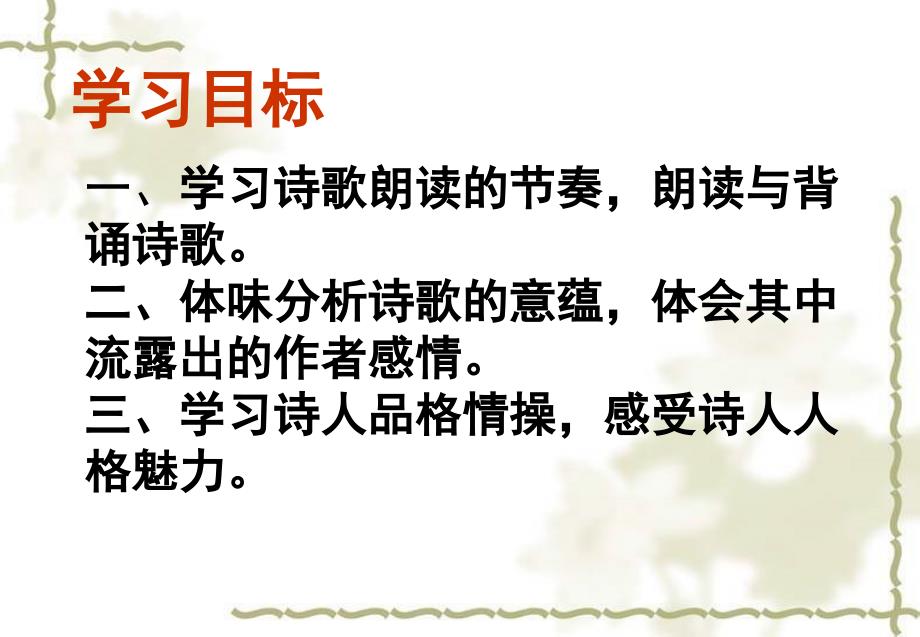 学习目标

一、学习诗歌朗读的节奏，朗读与背诵诗歌。
二、体味分析诗歌的意蕴，体会其中流露出的作者感情。
三、学习诗人品格情操，感受诗人人格魅力。